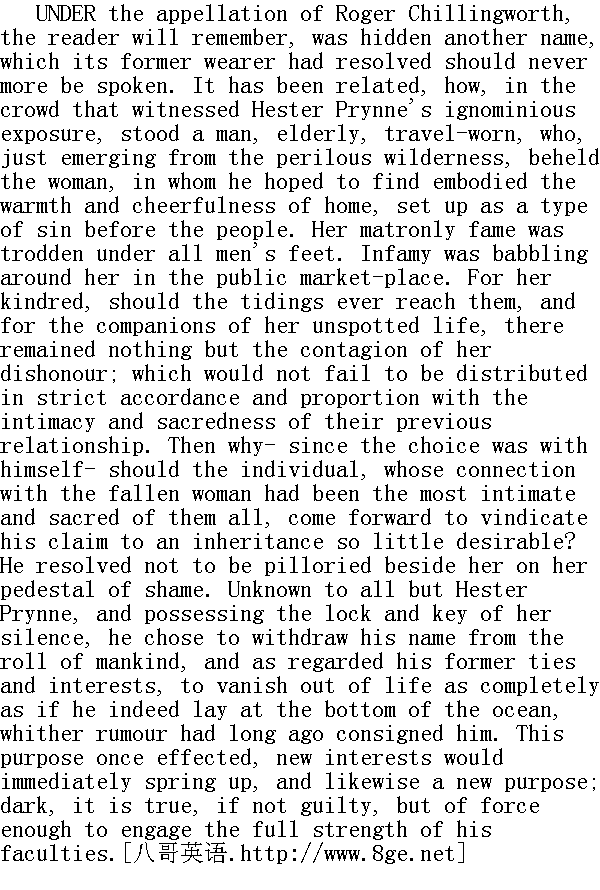 UNDER the appellation of Roger Chillingworth, the reader will remember, was hidden another name, which its former wearer had resolved should never more be spoken. It has been related, how, in the crowd that witnessed Hester Prynne's ignominious exposure, stood a man, elderly, travel-worn, who, just emerging from the perilous wilderness, beheld the woman, in whom he hoped to find embodied the warmth and cheerfulness of home, set up as a type of sin before the people. Her matronly fame was trodden under all men's feet. Infamy was babbling around her in the public market-place. For her kindred, should the tidings ever reach them, and for the companions of her unspotted life, there remained nothing but the contagion of her dishonour; which would not fail to be distributed in strict accordance and proportion with the intimacy and sacredness of their previous relationship. Then why- since the choice was with himself- should the individual, whose connection with the fallen woman had been the most intimate and sacred of them all, come forward to vindicate his claim to an inheritance so little desirable? He resolved not to be pilloried beside her on her pedestal of shame. Unknown to all but Hester Prynne, and possessing the lock and key of her silence, he chose to withdraw his name from the roll of mankind, and as regarded his former ties and interests, to vanish out of life as completely as if he indeed lay at the bottom of the ocean, whither rumour had long ago consigned him. This purpose once effected, new interests would immediately spring up, and likewise a new purpose; dark, it is true, if not guilty, but of force enough to engage the full strength of his faculties.[八哥英语.http://www.8ge.net]